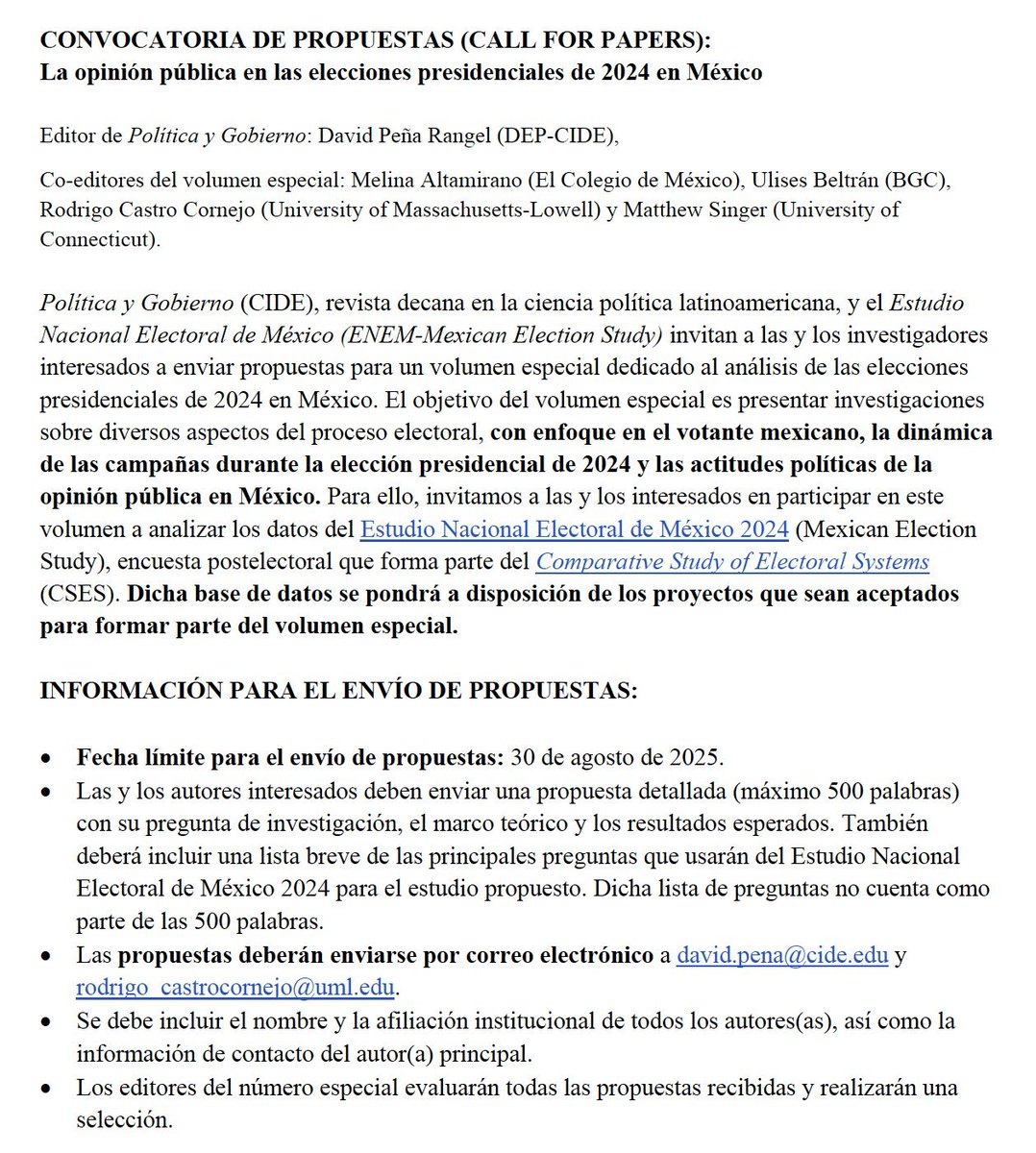 CONVOCATORIA DE PROPUESTAS (CALL FOR PAPERS):
La opinión pública en las elecciones presidenciales de 2024 en México

Editor de Política y Gobierno: David Peña Rangel (DEP-CIDE),

Co-editores del volumen especial: Melina Altamirano (El Colegio de México), Ulises Beltrán (BGC), Rodrigo Castro Cornejo (University of Massachusetts-Lowell) y Matthew Singer (University of Connecticut).

Política y Gobierno (CIDE), revista decana en la ciencia política latinoamericana, y el Estudio Nacional Electoral de México (ENEM-Mexican Election Study) invitan a las y los investigadores interesados a enviar propuestas para un volumen especial dedicado al análisis de las elecciones presidenciales de 2024 en México. El objetivo del volumen especial es presentar investigaciones sobre diversos aspectos del proceso electoral, con enfoque en el votante mexicano, la dinámica de las campañas durante la elección presidencial de 2024 y las actitudes políticas de la opinión pública en México. Para ello, invitamos a las y los interesados en participar en este volumen a analizar los datos del Estudio Nacional Electoral de México 2024 (Mexican Election Study), encuesta postelectoral que forma parte del Comparative Study of Electoral Systems (CSES). Dicha base de datos se pondrá a disposición de los proyectos que sean aceptados para formar parte del volumen especial.

INFORMACIÓN PARA EL ENVÍO DE PROPUESTAS:

• Fecha límite para el envío de propuestas: 30 de agosto de 2025.
• Las y los autores interesados deben enviar una propuesta detallada (máximo 500 palabras) con su pregunta de investigación, el marco teórico y los resultados esperados. También deberá incluir una lista breve de las principales preguntas que usarán del Estudio Nacional Electoral de México 2024 para el estudio propuesto. Dicha lista de preguntas no cuenta como parte de las 500 palabras.
• Las propuestas deberán enviarse por correo electrónico a david.pena@cide.edu y rodrigo_castrocornejo@uml.edu.
• Se debe incluir el nombre y la afiliación institucional de todos los autores(as), así como la información de contacto del autor(a) principal.
• Los editores del número especial evaluarán todas las propuestas recibidas y realizarán una selección.